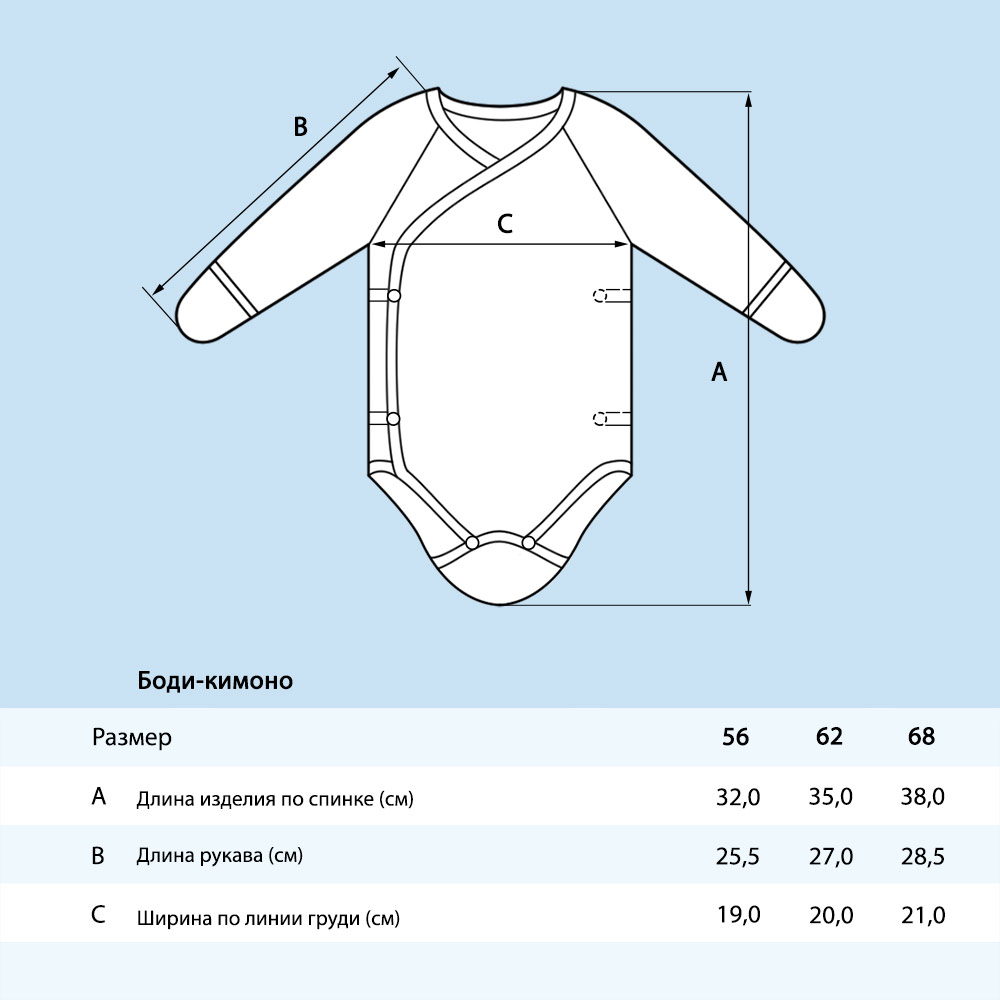 B

C

A

Боди-кимоно

| Размер | | 56 | 62 | 68 |
|---|---|---|---|---|
| A | Длина изделия по спинке (см) | 32,0 | 35,0 | 38,0 |
| B | Длина рукава (см) | 25,5 | 27,0 | 28,5 |
| C | Ширина по линии груди (см) | 19,0 | 20,0 | 21,0 |